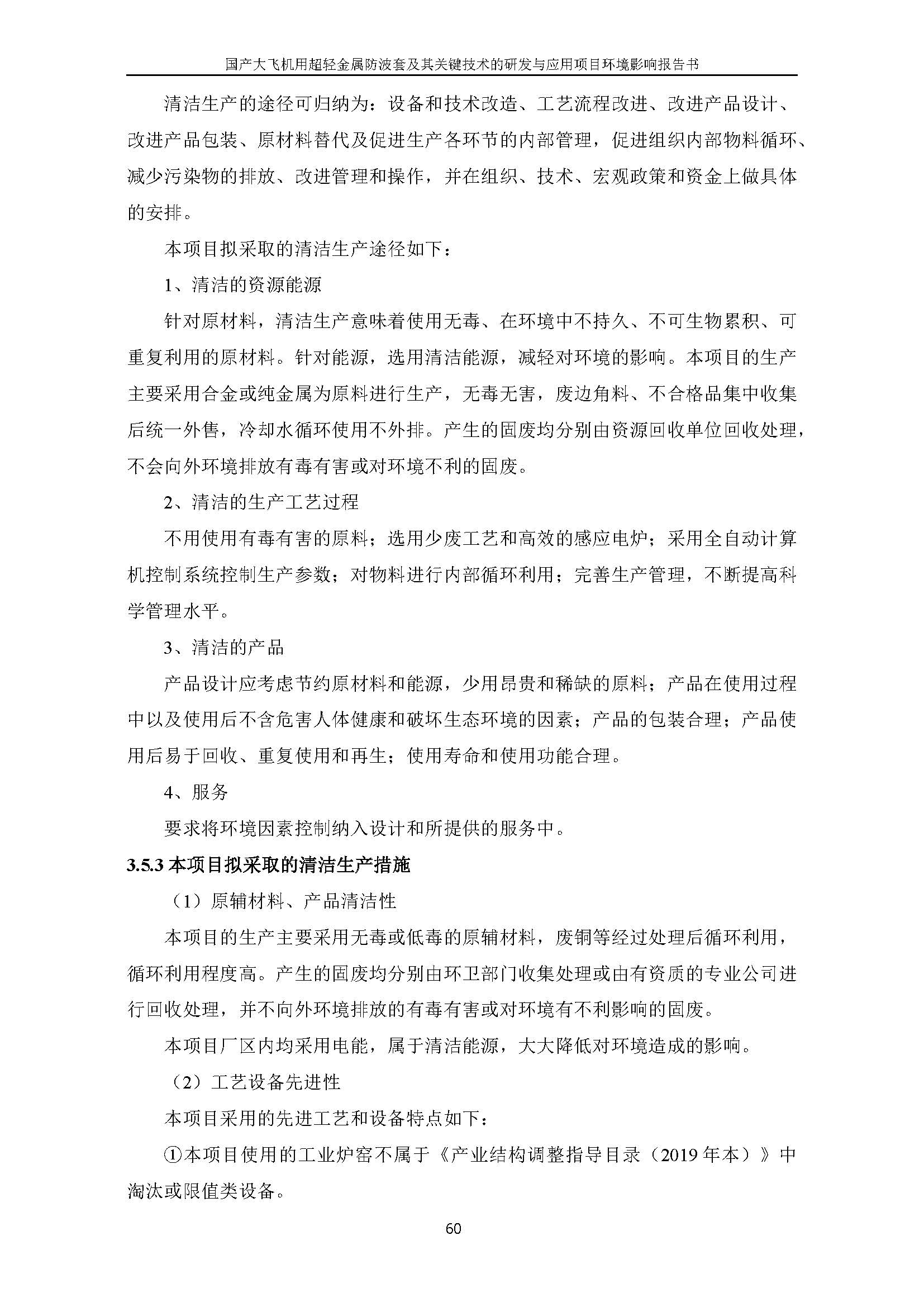 国产大飞机用超轻金属防波套及其关键技术的研发与应用项目环境影响报告书

清洁生产的途径可归纳为：设备和技术改造、工艺流程改进、改进产品设计、改进产品包装、原材料替代及促进生产各环节的内部管理，促进组织内部物料循环、减少污染物的排放、改进管理和操作，并在组织、技术、宏观政策和资金上做具体的安排。

本项目拟采取的清洁生产途径如下：

1、清洁的资源能源

针对原材料，清洁生产意味着使用无毒、在环境中不持久、不可生物累积、可重复利用的原材料。针对能源，选用清洁能源，减轻对环境的影响。本项目的生产主要采用合金或纯金属为原料进行生产，无毒无害，废边角料、不合格品集中收集后统一外售，冷却水循环使用不外排。产生的固废均分别由资源回收单位回收处理，不会向外环境排放有毒有害或对环境不利的固废。

2、清洁的生产工艺过程

不用使用有毒有害的原料；选用少废工艺和高效的感应电炉；采用全自动计算机控制系统控制生产参数；对物料进行内部循环利用；完善生产管理，不断提高科学管理水平。

3、清洁的产品

产品设计应考虑节约原材料和能源，少用昂贵和稀缺的原料；产品在使用过程中以及使用后不含危害人体健康和破坏生态环境的因素；产品的包装合理；产品使用后易于回收、重复使用和再生；使用寿命和使用功能合理。

4、服务

要求将环境因素控制纳入设计和所提供的服务中。

3.5.3 本项目拟采取的清洁生产措施

（1）原辅材料、产品清洁性

本项目的生产主要采用无毒或低毒的原辅材料，废铜等经过处理后循环利用，循环利用程度高。产生的固废均分别由环卫部门收集处理或由有资质的专业公司进行回收处理，并不向外环境排放的有毒有害或对环境有不利影响的固废。

本项目厂区内均采用电能，属于清洁能源，大大降低对环境造成的影响。

（2）工艺设备先进性

本项目采用的先进工艺和设备特点如下：

①本项目使用的工业炉窑不属于《产业结构调整指导目录（2019 年本）》中淘汰或限值类设备。

60